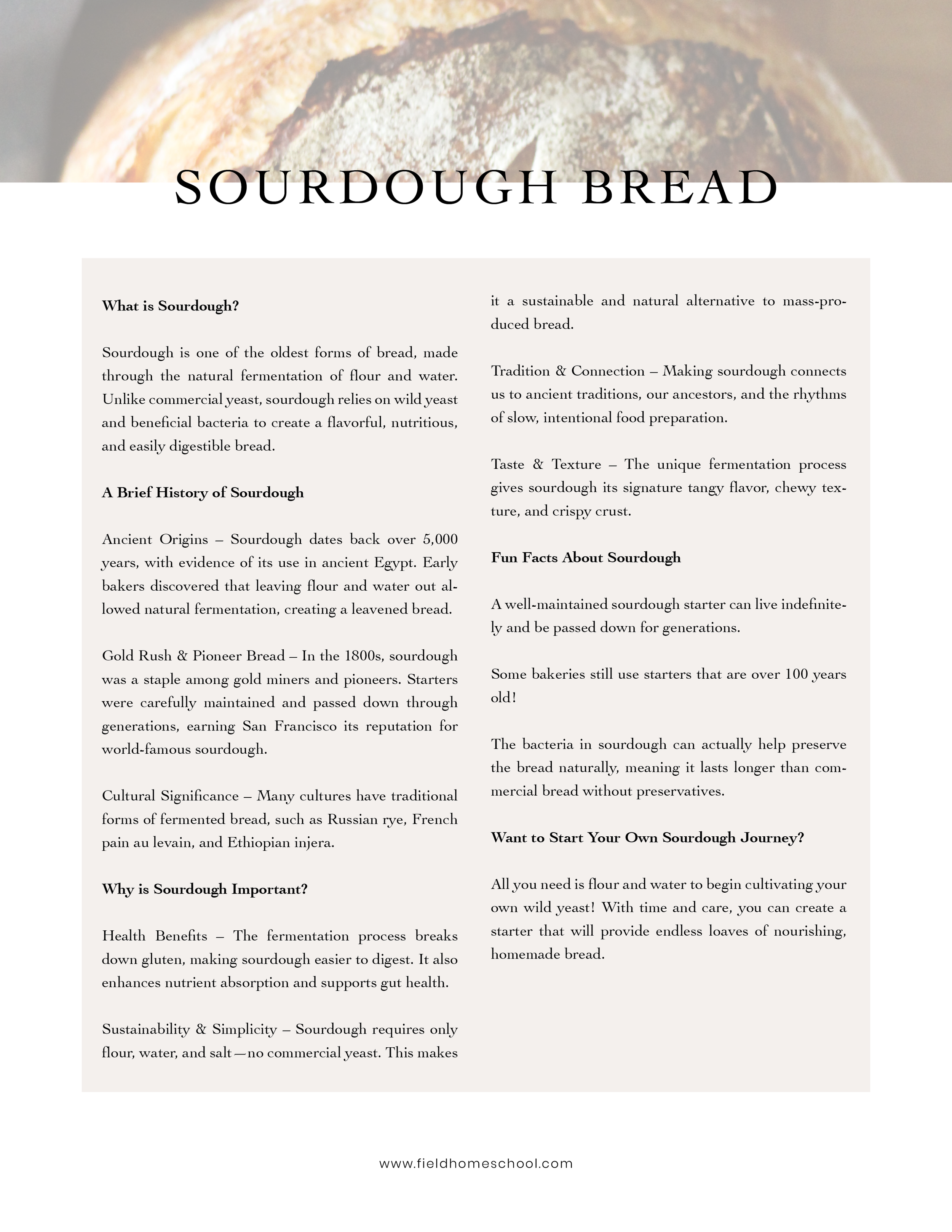 SOURDOUGH BREAD

What is Sourdough?

Sourdough is one of the oldest forms of bread, made through the natural fermentation of flour and water. Unlike commercial yeast, sourdough relies on wild yeast and beneficial bacteria to create a flavorful, nutritious, and easily digestible bread.

A Brief History of Sourdough

Ancient Origins – Sourdough dates back over 5,000 years, with evidence of its use in ancient Egypt. Early bakers discovered that leaving flour and water out allowed natural fermentation, creating a leavened bread.

Gold Rush & Pioneer Bread – In the 1800s, sourdough was a staple among gold miners and pioneers. Starters were carefully maintained and passed down through generations, earning San Francisco its reputation for world-famous sourdough.

Cultural Significance – Many cultures have traditional forms of fermented bread, such as Russian rye, French pain au levain, and Ethiopian injera.

Why is Sourdough Important?

Health Benefits – The fermentation process breaks down gluten, making sourdough easier to digest. It also enhances nutrient absorption and supports gut health.

Sustainability & Simplicity – Sourdough requires only flour, water, and salt—no commercial yeast. This makes it a sustainable and natural alternative to mass-produced bread.

Tradition & Connection – Making sourdough connects us to ancient traditions, our ancestors, and the rhythms of slow, intentional food preparation.

Taste & Texture – The unique fermentation process gives sourdough its signature tangy flavor, chewy texture, and crispy crust.

Fun Facts About Sourdough

A well-maintained sourdough starter can live indefinitely and be passed down for generations.

Some bakeries still use starters that are over 100 years old!

The bacteria in sourdough can actually help preserve the bread naturally, meaning it lasts longer than commercial bread without preservatives.

Want to Start Your Own Sourdough Journey?

All you need is flour and water to begin cultivating your own wild yeast! With time and care, you can create a starter that will provide endless loaves of nourishing, homemade bread.

www.fieldhomeschool.com